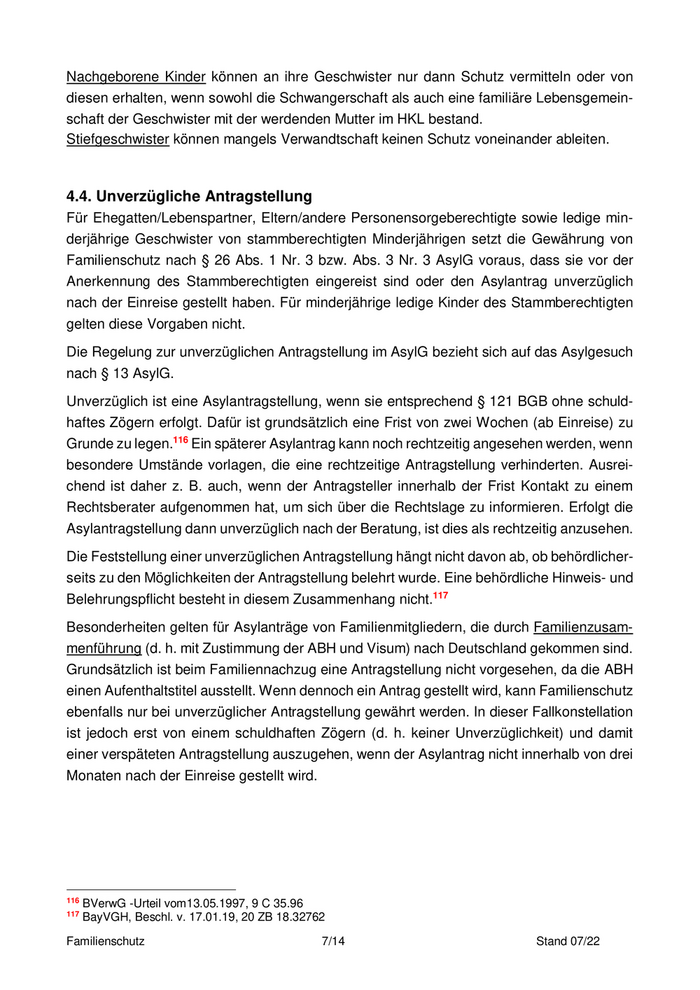 Nachgeborene Kinder können an ihre Geschwister nur dann Schutz vermitteln oder von diesen erhalten, wenn sowohl die Schwangerschaft als auch eine familiäre Lebensgemeinschaft der Geschwister mit der werdenden Mutter im HKL bestand.
Stiefgeschwister können mangels Verwandtschaft keinen Schutz voneinander ableiten.

4.4. Unverzügliche Antragstellung

Für Ehegatten/Lebenspartner, Eltern/andere Personensorgeberechtigte sowie ledige minderjährige Geschwister von stammberechtigten Minderjährigen setzt die Gewährung von Familienschutz nach § 26 Abs. 1 Nr. 3 bzw. Abs. 3 Nr. 3 AsylG voraus, dass sie vor der Anerkennung des Stammberechtigten eingereist sind oder den Asylantrag unverzüglich nach der Einreise gestellt haben. Für minderjährige ledige Kinder des Stammberechtigten gelten diese Vorgaben nicht.

Die Regelung zur unverzüglichen Antragstellung im AsylG bezieht sich auf das Asylgesuch nach § 13 AsylG.

Unverzüglich ist eine Asylantragstellung, wenn sie entsprechend § 121 BGB ohne schuldhaftes Zögern erfolgt. Dafür ist grundsätzlich eine Frist von zwei Wochen (ab Einreise) zu Grunde zu legen.$^{116}$ Ein späterer Asylantrag kann noch rechtzeitig angesehen werden, wenn besondere Umstände vorlagen, die eine rechtzeitige Antragstellung verhinderten. Ausreichend ist daher z. B. auch, wenn der Antragsteller innerhalb der Frist Kontakt zu einem Rechtsberater aufgenommen hat, um sich über die Rechtslage zu informieren. Erfolgt die Asylantragstellung dann unverzüglich nach der Beratung, ist dies als rechtzeitig anzusehen.

Die Feststellung einer unverzüglichen Antragstellung hängt nicht davon ab, ob behördlicherseits zu den Möglichkeiten der Antragstellung belehrt wurde. Eine behördliche Hinweis- und Belehrungspflicht besteht in diesem Zusammenhang nicht.$^{117}$

Besonderheiten gelten für Asylanträge von Familienmitgliedern, die durch Familienzusammenführung (d. h. mit Zustimmung der ABH und Visum) nach Deutschland gekommen sind. Grundsätzlich ist beim Familiennachzug eine Antragstellung nicht vorgesehen, da die ABH einen Aufenthaltstitel ausstellt. Wenn dennoch ein Antrag gestellt wird, kann Familienschutz ebenfalls nur bei unverzüglicher Antragstellung gewährt werden. In dieser Fallkonstellation ist jedoch erst von einem schuldhaften Zögern (d. h. keiner Unverzüglichkeit) und damit einer verspäteten Antragstellung auszugehen, wenn der Asylantrag nicht innerhalb von drei Monaten nach der Einreise gestellt wird.

$^{116}$ BVerwG -Urteil vom13.05.1997, 9 C 35.96
$^{117}$ BayVGH, Beschl. v. 17.01.19, 20 ZB 18.32762

Familienschutz 7/14 Stand 07/22